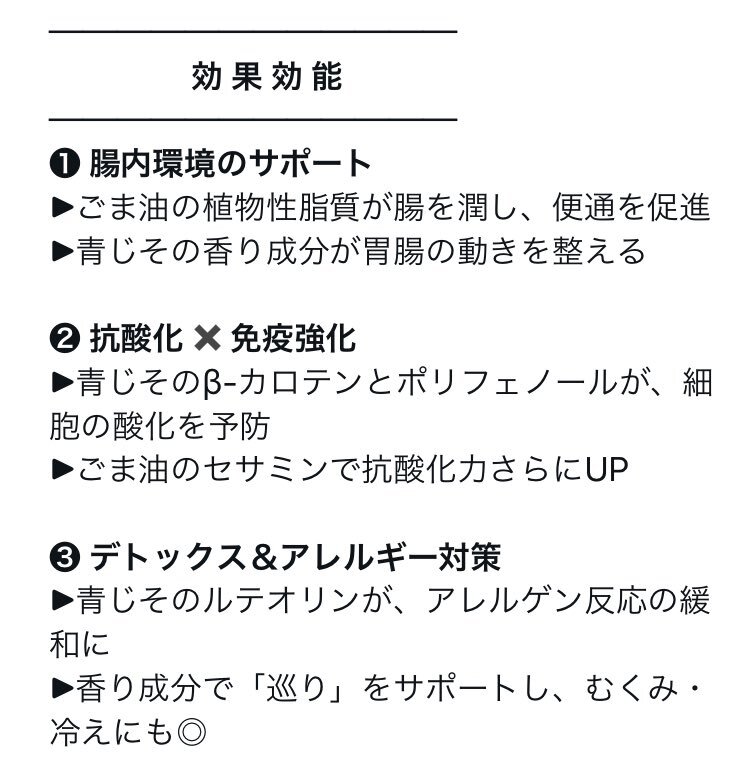 効果効能

❶ 腸内環境のサポート
▶ごま油の植物性脂質が腸を潤し、便通を促進
▶青じその香り成分が胃腸の動きを整える

❷ 抗酸化 ✖ 免疫強化
▶青じそのβ-カロテンとポリフェノールが、細胞の酸化を予防
▶ごま油のセサミンで抗酸化力さらにUP

❸ デトックス＆アレルギー対策
▶青じそのルテオリンが、アレルゲン反応の緩和に
▶香り成分で「巡り」をサポートし、むくみ・冷えにも◎